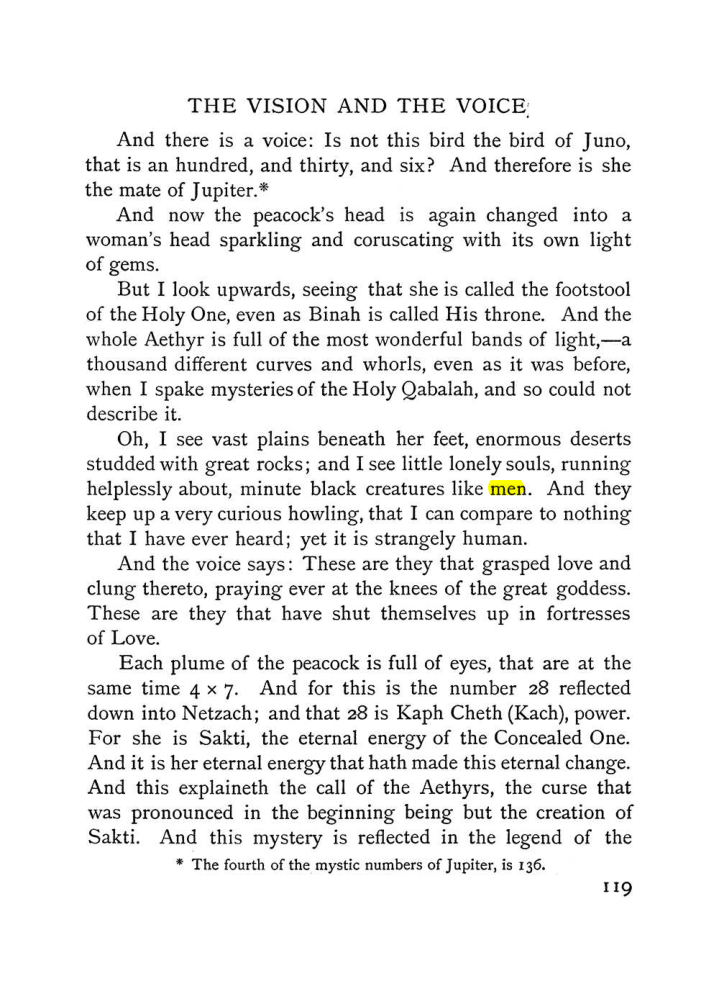 THE VISION AND THE VOICE

And there is a voice: Is not this bird the bird of Juno, that is an hundred, and thirty, and six? And therefore is she the mate of Jupiter.*

And now the peacock's head is again changed into a woman's head sparkling and coruscating with its own light of gems.

But I look upwards, seeing that she is called the footstool of the Holy One, even as Binah is called His throne. And the whole Aethyr is full of the most wonderful bands of light,—a thousand different curves and whorls, even as it was before, when I spake mysteries of the Holy Qabalah, and so could not describe it.

Oh, I see vast plains beneath her feet, enormous deserts studded with great rocks; and I see little lonely souls, running helplessly about, minute black creatures like men. And they keep up a very curious howling, that I can compare to nothing that I have ever heard; yet it is strangely human.

And the voice says: These are they that grasped love and clung thereto, praying ever at the knees of the great goddess. These are they that have shut themselves up in fortresses of Love.

Each plume of the peacock is full of eyes, that are at the same time $4 \times 7$. And for this is the number 28 reflected down into Netzach; and that 28 is Kaph Cheth (Kach), power. For she is Sakti, the eternal energy of the Concealed One. And it is her eternal energy that hath made this eternal change. And this explaineth the call of the Aethyrs, the curse that was pronounced in the beginning being but the creation of Sakti. And this mystery is reflected in the legend of the

* The fourth of the mystic numbers of Jupiter, is 136.

119